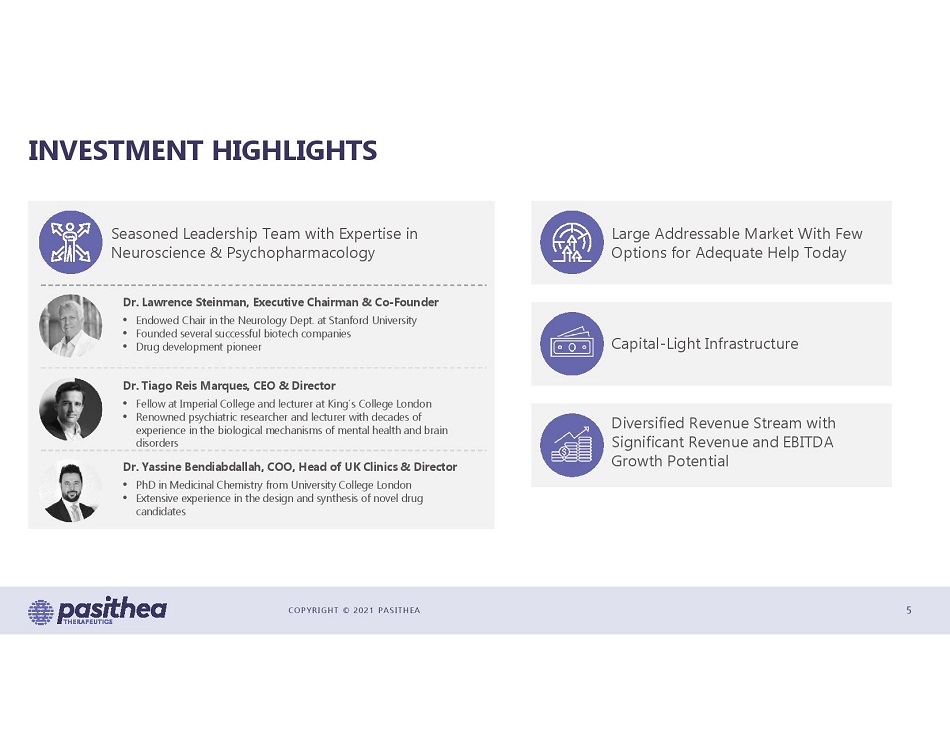 INVESTMENT HIGHLIGHTS

Seasoned Leadership Team with Expertise in Neuroscience & Psychopharmacology

Dr. Lawrence Steinman, Executive Chairman & Co-Founder
• Endowed Chair in the Neurology Dept. at Stanford University
• Founded several successful biotech companies
• Drug development pioneer

Dr. Tiago Reis Marques, CEO & Director
• Fellow at Imperial College and lecturer at King's College London
• Renowned psychiatric researcher and lecturer with decades of experience in the biological mechanisms of mental health and brain disorders

Dr. Yassine Bendiabdallah, COO, Head of UK Clinics & Director
• PhD in Medicinal Chemistry from University College London
• Extensive experience in the design and synthesis of novel drug candidates

Large Addressable Market With Few Options for Adequate Help Today

Capital-Light Infrastructure

Diversified Revenue Stream with Significant Revenue and EBITDA Growth Potential

pasithea THERAPEUTICS

COPYRIGHT © 2021 PASITHEA

5